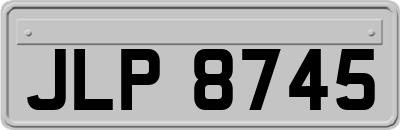 JLP 8745